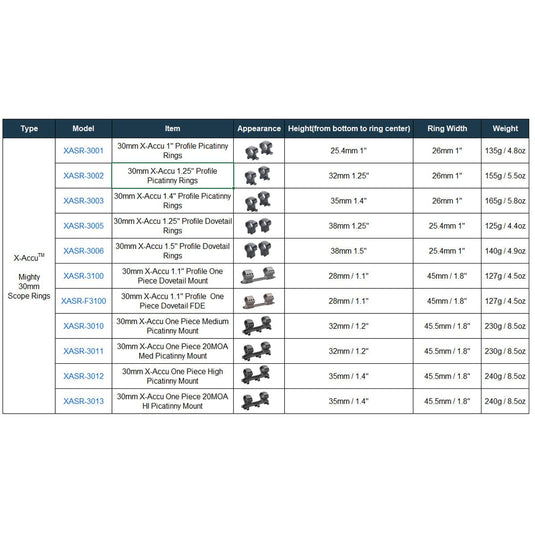 | Type | Model | Item | Appearance | Height(from bottom to ring center) | Ring Width | Weight |
|---|---|---|---|---|---|---|
| X-Accu™ Mighty 30mm Scope Rings | XASR-3001 | 30mm X-Accu 1" Profile Picatinny Rings | | 25.4mm 1" | 26mm 1" | 135g / 4.8oz |
| | XASR-3002 | 30mm X-Accu 1.25" Profile Picatinny Rings | | 32mm 1.25" | 26mm 1" | 155g / 5.5oz |
| | XASR-3003 | 30mm X-Accu 1.4" Profile Picatinny Rings | | 35mm 1.4" | 26mm 1" | 165g / 5.8oz |
| | XASR-3005 | 30mm X-Accu 1.25" Profile Dovetail Rings | | 38mm 1.25" | 25.4mm 1" | 125g / 4.4oz |
| | XASR-3006 | 30mm X-Accu 1.5" Profile Dovetail Rings | | 38mm 1.5" | 25.4mm 1" | 140g / 4.9oz |
| | XASR-3100 | 30mm X-Accu 1.1" Profile One Piece Dovetail Mount | | 28mm / 1.1" | 45mm / 1.8" | 127g / 4.5oz |
| | XASR-F3100 | 30mm X-Accu 1.1" Profile One Piece Dovetail FDE | | 28mm / 1.1" | 45mm / 1.8" | 127g / 4.5oz |
| | XASR-3010 | 30mm X-Accu One Piece Medium Picatinny Mount | | 32mm / 1.2" | 45.5mm / 1.8" | 230g / 8.5oz |
| | XASR-3011 | 30mm X-Accu One Piece 20MOA Med Picatinny Mount | | 32mm / 1.2" | 45.5mm / 1.8" | 230g / 8.5oz |
| | XASR-3012 | 30mm X-Accu One Piece High Picatinny Mount | | 35mm / 1.4" | 45.5mm / 1.8" | 240g / 8.5oz |
| | XASR-3013 | 30mm X-Accu One Piece 20MOA HI Picatinny Mount | | 35mm / 1.4" | 45.5mm / 1.8" | 240g / 8.5oz |